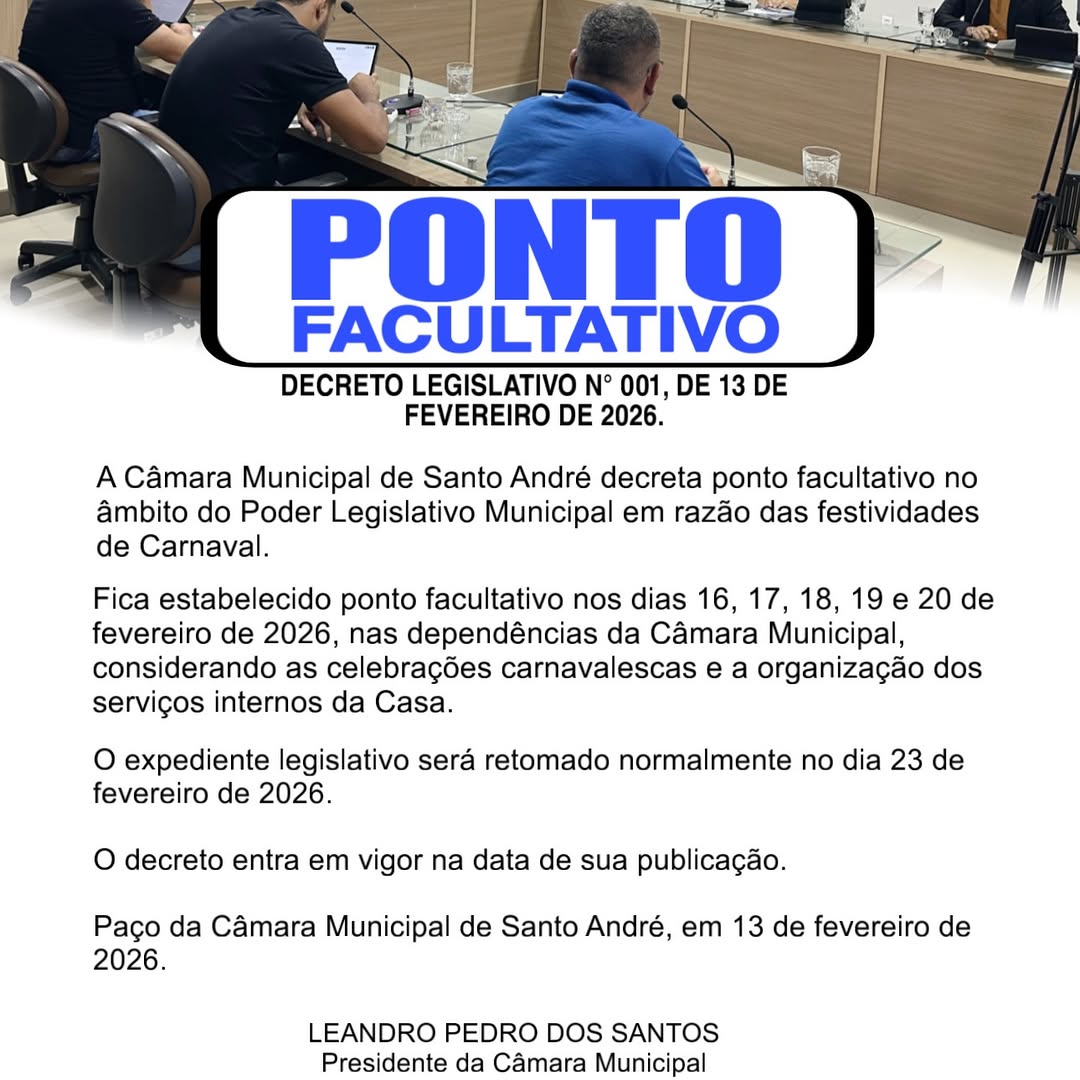 PONTO
FACULTATIVO

DECRETO LEGISLATIVO N° 001, DE 13 DE FEVEREIRO DE 2026.

A Câmara Municipal de Santo André decreta ponto facultativo no âmbito do Poder Legislativo Municipal em razão das festividades de Carnaval.

Fica estabelecido ponto facultativo nos dias 16, 17, 18, 19 e 20 de fevereiro de 2026, nas dependências da Câmara Municipal, considerando as celebrações carnavalescas e a organização dos serviços internos da Casa.

O expediente legislativo será retomado normalmente no dia 23 de fevereiro de 2026.

O decreto entra em vigor na data de sua publicação.

Paço da Câmara Municipal de Santo André, em 13 de fevereiro de 2026.

LEANDRO PEDRO DOS SANTOS
Presidente da Câmara Municipal